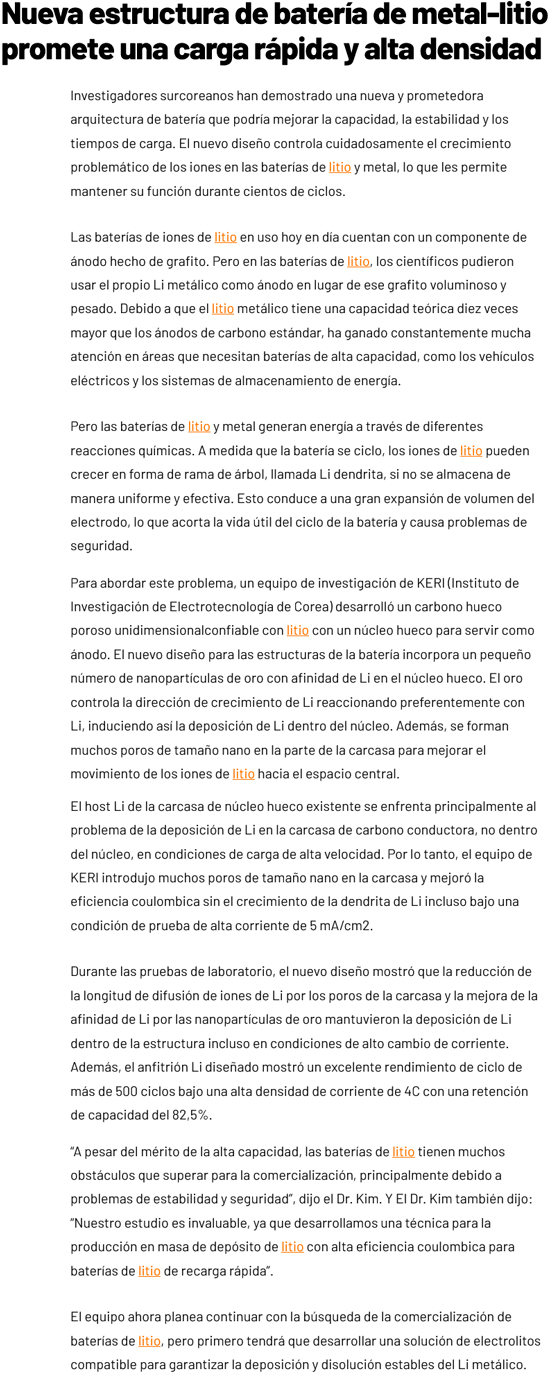 Nueva estructura de batería de metal-litio promete una carga rápida y alta densidad

Investigadores surcoreanos han demostrado una nueva y prometedora arquitectura de batería que podría mejorar la capacidad, la estabilidad y los tiempos de carga. El nuevo diseño controla cuidadosamente el crecimiento problemático de los iones en las baterías de litio y metal, lo que les permite mantener su función durante cientos de ciclos.

Las baterías de iones de litio en uso hoy en día cuentan con un componente de ánodo hecho de grafito. Pero en las baterías de litio, los científicos pudieron usar el propio Li metálico como ánodo en lugar de ese grafito voluminoso y pesado. Debido a que el litio metálico tiene una capacidad teórica diez veces mayor que los ánodos de carbono estándar, ha ganado constantemente mucha atención en áreas que necesitan baterías de alta capacidad, como los vehículos eléctricos y los sistemas de almacenamiento de energía.

Pero las baterías de litio y metal generan energía a través de diferentes reacciones químicas. A medida que la batería se ciclo, los iones de litio pueden crecer en forma de rama de árbol, llamada Li dendrita, si no se almacena de manera uniforme y efectiva. Esto conduce a una gran expansión de volumen del electrodo, lo que acorta la vida útil del ciclo de la batería y causa problemas de seguridad.

Para abordar este problema, un equipo de investigación de KERI (Instituto de Investigación de Electrotecnología de Corea) desarrolló un carbono hueco poroso unidimensionalconfiable con litio con un núcleo hueco para servir como ánodo. El nuevo diseño para las estructuras de la batería incorpora un pequeño número de nanopartículas de oro con afinidad de Li en el núcleo hueco. El oro controla la dirección de crecimiento de Li reaccionando preferentemente con Li, induciendo así la deposición de Li dentro del núcleo. Además, se forman muchos poros de tamaño nano en la parte de la carcasa para mejorar el movimiento de los iones de litio hacia el espacio central.

El host Li de la carcasa de núcleo hueco existente se enfrenta principalmente al problema de la deposición de Li en la carcasa de carbono conductora, no dentro del núcleo, en condiciones de carga de alta velocidad. Por lo tanto, el equipo de KERI introdujo muchos poros de tamaño nano en la carcasa y mejoró la eficiencia coulombica sin el crecimiento de la dendrita de Li incluso bajo una condición de prueba de alta corriente de 5 mA/cm2.

Durante las pruebas de laboratorio, el nuevo diseño mostró que la reducción de la longitud de difusión de iones de Li por los poros de la carcasa y la mejora de la afinidad de Li por las nanopartículas de oro mantuvieron la deposición de Li dentro de la estructura incluso en condiciones de alto cambio de corriente. Además, el anfitrión Li diseñado mostró un excelente rendimiento de ciclo de más de 500 ciclos bajo una alta densidad de corriente de 4C con una retención de capacidad del 82,5%.

"A pesar del mérito de la alta capacidad, las baterías de litio tienen muchos obstáculos que superar para la comercialización, principalmente debido a problemas de estabilidad y seguridad", dijo el Dr. Kim. Y El Dr. Kim también dijo: "Nuestro estudio es invaluable, ya que desarrollamos una técnica para la producción en masa de depósito de litio con alta eficiencia coulombica para baterías de litio de recarga rápida".

El equipo ahora planea continuar con la búsqueda de la comercialización de baterías de litio, pero primero tendrá que desarrollar una solución de electrolitos compatible para garantizar la deposición y disolución estables del Li metálico.